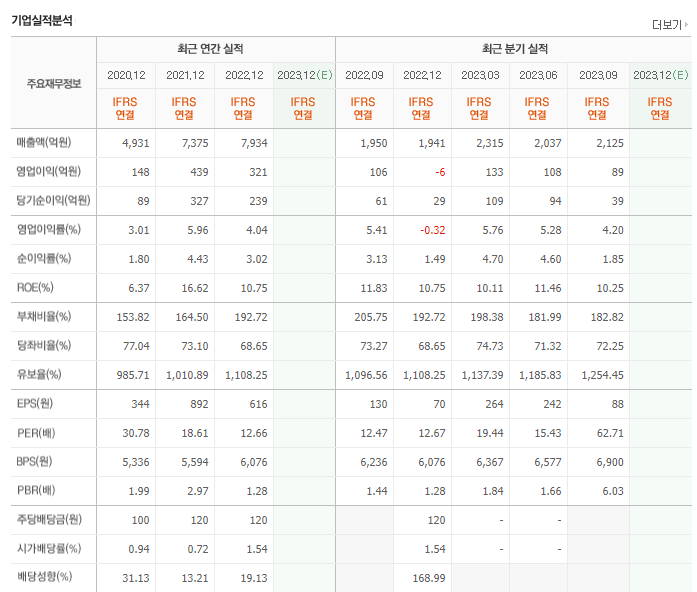 기업실적분석

더보기

| 주요재무정보 | 최근 연간 실적 | | | | 최근 분기 실적 | | | | | |
|---|---|---|---|---|---|---|---|---|---|---|
| | 2020.12 | 2021.12 | 2022.12 | 2023.12(E) | 2022.09 | 2022.12 | 2023.03 | 2023.06 | 2023.09 | 2023.12(E) |
| | IFRS 연결 | IFRS 연결 | IFRS 연결 | IFRS 연결 | IFRS 연결 | IFRS 연결 | IFRS 연결 | IFRS 연결 | IFRS 연결 | IFRS 연결 |
| 매출액(억원) | 4,931 | 7,375 | 7,934 | | 1,950 | 1,941 | 2,315 | 2,037 | 2,125 | |
| 영업이익(억원) | 148 | 439 | 321 | | 106 | -6 | 133 | 108 | 89 | |
| 당기순이익(억원) | 89 | 327 | 239 | | 61 | 29 | 109 | 94 | 39 | |
| 영업이익률(%) | 3.01 | 5.96 | 4.04 | | 5.41 | -0.32 | 5.76 | 5.28 | 4.20 | |
| 순이익률(%) | 1.80 | 4.43 | 3.02 | | 3.13 | 1.49 | 4.70 | 4.60 | 1.85 | |
| ROE(%) | 6.37 | 16.62 | 10.75 | | 11.83 | 10.75 | 10.11 | 11.46 | 10.25 | |
| 부채비율(%) | 153.82 | 164.50 | 192.72 | | 205.75 | 192.72 | 198.38 | 181.99 | 182.82 | |
| 당좌비율(%) | 77.04 | 73.10 | 68.65 | | 73.27 | 68.65 | 74.73 | 71.32 | 72.25 | |
| 유보율(%) | 985.71 | 1,010.89 | 1,108.25 | | 1,096.56 | 1,108.25 | 1,137.39 | 1,185.83 | 1,254.45 | |
| EPS(원) | 344 | 892 | 616 | | 130 | 70 | 264 | 242 | 88 | |
| PER(배) | 30.78 | 18.61 | 12.66 | | 12.47 | 12.67 | 19.44 | 15.43 | 62.71 | |
| BPS(원) | 5,336 | 5,594 | 6,076 | | 6,236 | 6,076 | 6,367 | 6,577 | 6,900 | |
| PBR(배) | 1.99 | 2.97 | 1.28 | | 1.44 | 1.28 | 1.84 | 1.66 | 6.03 | |
| 주당배당금(원) | 100 | 120 | 120 | | | 120 | - | - | | |
| 시가배당률(%) | 0.94 | 0.72 | 1.54 | | | 1.54 | - | - | | |
| 배당성향(%) | 31.13 | 13.21 | 19.13 | | | 168.99 | | | | |